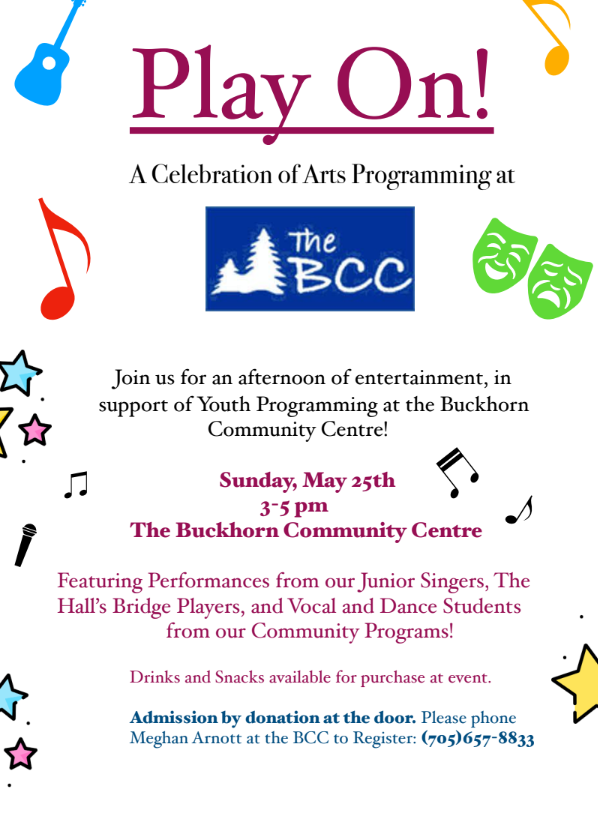 Play On!

A Celebration of Arts Programming at

The BCC

Join us for an afternoon of entertainment, in support of Youth Programming at the Buckhorn Community Centre!

Sunday, May 25th
3-5 pm
The Buckhorn Community Centre

Featuring Performances from our Junior Singers, The Hall's Bridge Players, and Vocal and Dance Students from our Community Programs!

Drinks and Snacks available for purchase at event.

Admission by donation at the door. Please phone Meghan Arnott at the BCC to Register: (705)657-8833